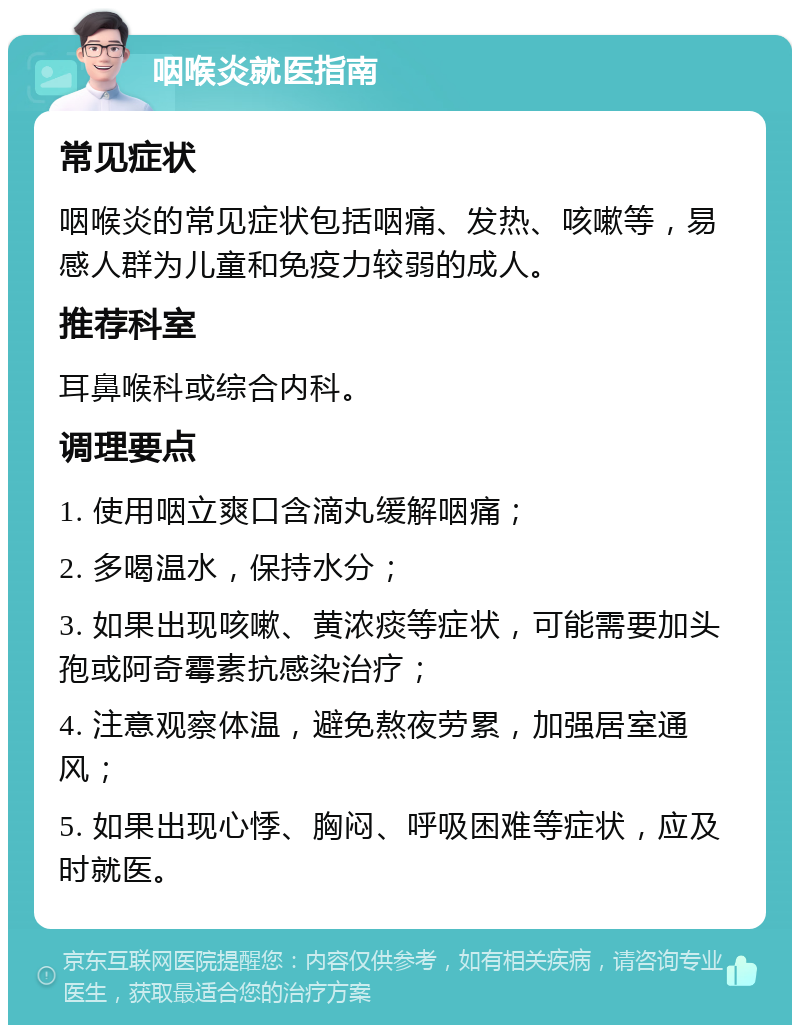 咽喉炎就医指南

常见症状

咽喉炎的常见症状包括咽痛、发热、咳嗽等，易感人群为儿童和免疫力较弱的成人。

推荐科室

耳鼻喉科或综合内科。

调理要点

1. 使用咽立爽口含滴丸缓解咽痛；

2. 多喝温水，保持水分；

3. 如果出现咳嗽、黄浓痰等症状，可能需要加头孢或阿奇霉素抗感染治疗；

4. 注意观察体温，避免熬夜劳累，加强居室通风；

5. 如果出现心悸、胸闷、呼吸困难等症状，应及时就医。

京东互联网医院提醒您：内容仅供参考，如有相关疾病，请咨询专业医生，获取最适合您的治疗方案